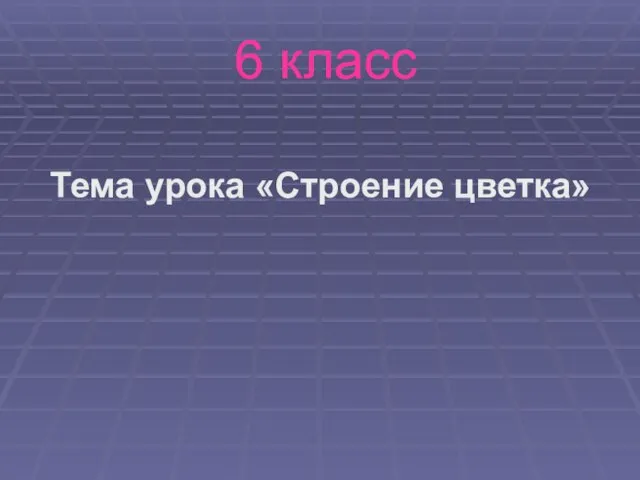 6 класс

Тема урока «Строение цветка»